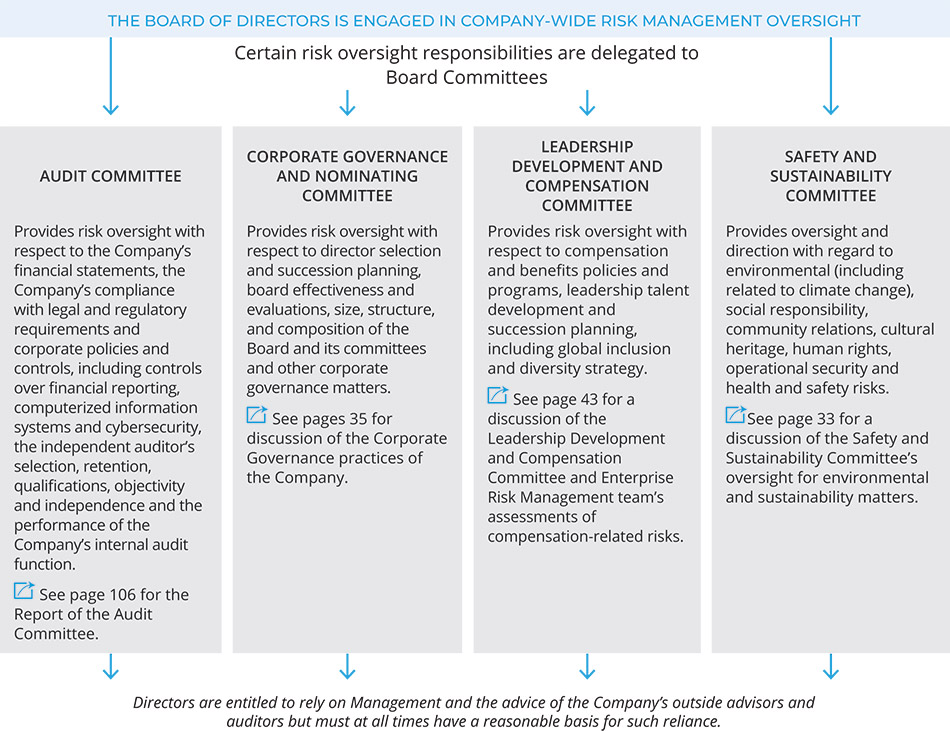 THE BOARD OF DIRECTORS IS ENGAGED IN COMPANY-WIDE RISK MANAGEMENT OVERSIGHT

Certain risk oversight responsibilities are delegated to Board Committees

AUDIT COMMITTEE

Provides risk oversight with respect to the Company's financial statements, the Company's compliance with legal and regulatory requirements and corporate policies and controls, including controls over financial reporting, computerized information systems and cybersecurity, the independent auditor's selection, retention, qualifications, objectivity and independence and the performance of the Company's internal audit function.

See page 106 for the Report of the Audit Committee.

CORPORATE GOVERNANCE AND NOMINATING COMMITTEE

Provides risk oversight with respect to director selection and succession planning, board effectiveness and evaluations, size, structure, and composition of the Board and its committees and other corporate governance matters.

See pages 35 for discussion of the Corporate Governance practices of the Company.

LEADERSHIP DEVELOPMENT AND COMPENSATION COMMITTEE

Provides risk oversight with respect to compensation and benefits policies and programs, leadership talent development and succession planning, including global inclusion and diversity strategy.

See page 43 for a discussion of the Leadership Development and Compensation Committee and Enterprise Risk Management team's assessments of compensation-related risks.

SAFETY AND SUSTAINABILITY COMMITTEE

Provides oversight and direction with regard to environmental (including related to climate change), social responsibility, community relations, cultural heritage, human rights, operational security and health and safety risks.

See page 33 for a discussion of the Safety and Sustainability Committee's oversight for environmental and sustainability matters.

Directors are entitled to rely on Management and the advice of the Company's outside advisors and auditors but must at all times have a reasonable basis for such reliance.